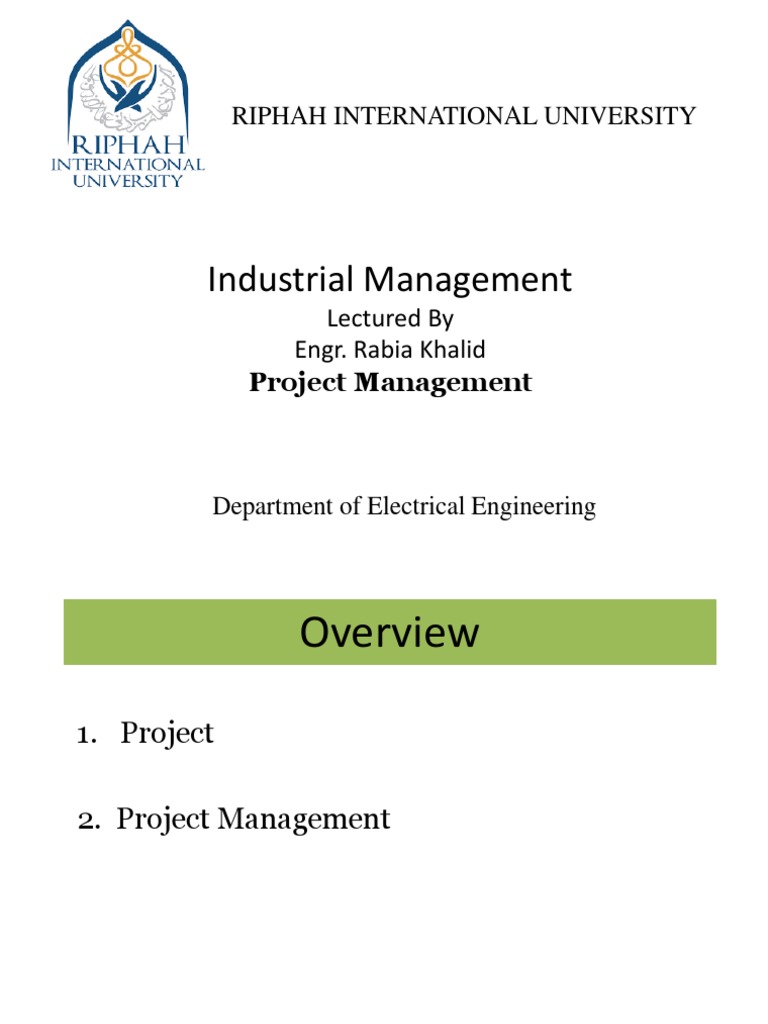 RIPHAH
INTERNATIONAL
UNIVERSITY

RIPHAH INTERNATIONAL UNIVERSITY

Industrial Management

Lectured By
Engr. Rabia Khalid

Project Management

Department of Electrical Engineering

Overview

1. Project

2. Project Management